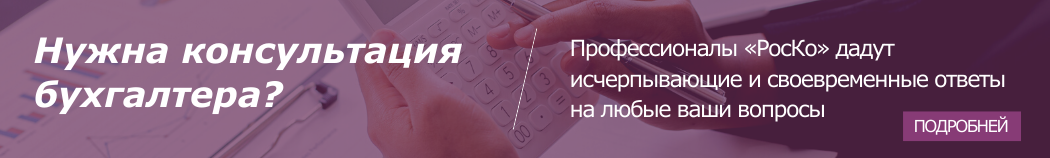 Нужна консультация бухгалтера?

Профессионалы «РосКо» дадут исчерпывающие и своевременные ответы на любые ваши вопросы

ПОДРОБНЕЙ